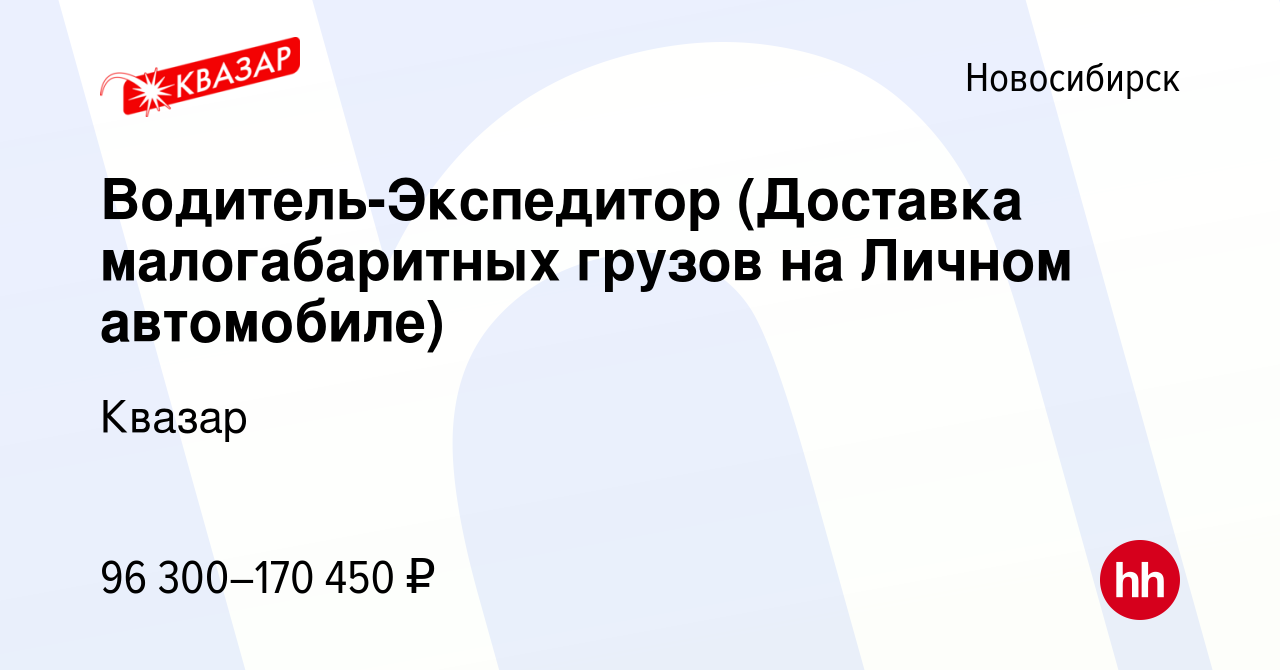 КВАЗАР

Новосибирск

Водитель-Экспедитор (Доставка малогабаритных грузов на Личном автомобиле)

Квазар

96 300–170 450 ₽

hh